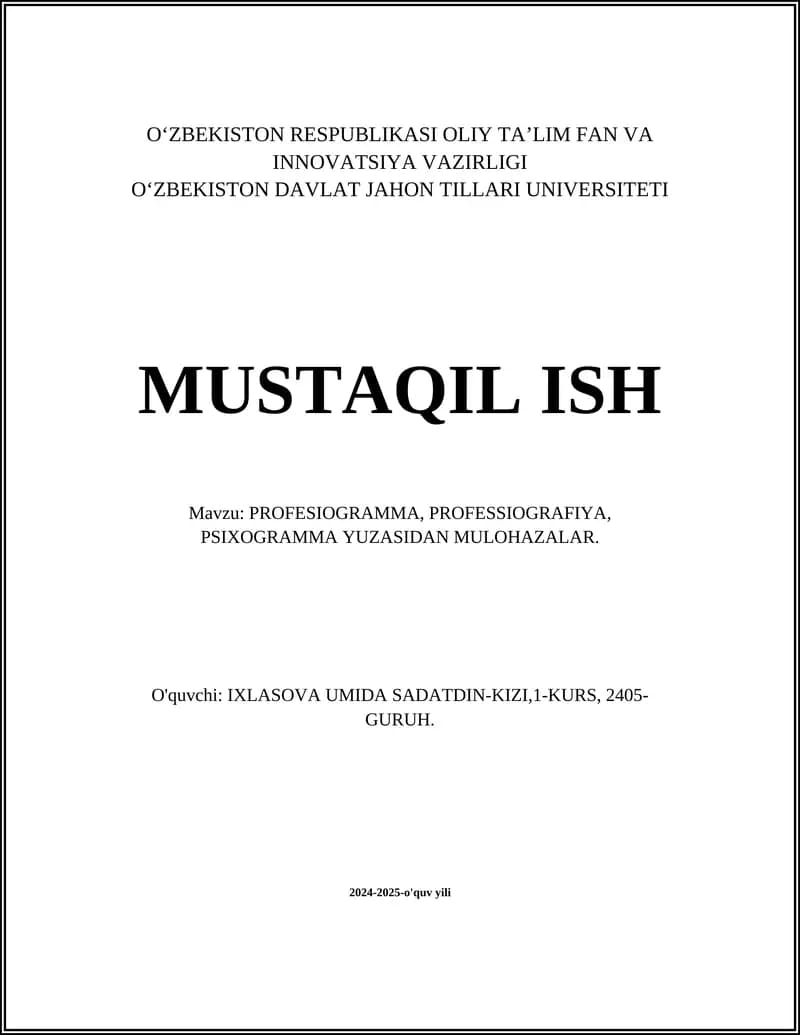 O‘ZBEKISTON RESPUBLIKASI OLIY TA’LIM FAN VA INNOVATSIYA VAZIRLIGI
O‘ZBEKISTON DAVLAT JAHON TILLARI UNIVERSITETI

MUSTAQIL ISH

Mavzu: PROFESIOGRAMMA, PROFESSIOGRAFIYA, PSIXOGRAMMA YUZASIDAN MULOHAZALAR.

O'quvchi: IXLASOVA UMIDA SADATDIN-KIZI,1-KURS, 2405-GURUH.

2024-2025-o'quv yili